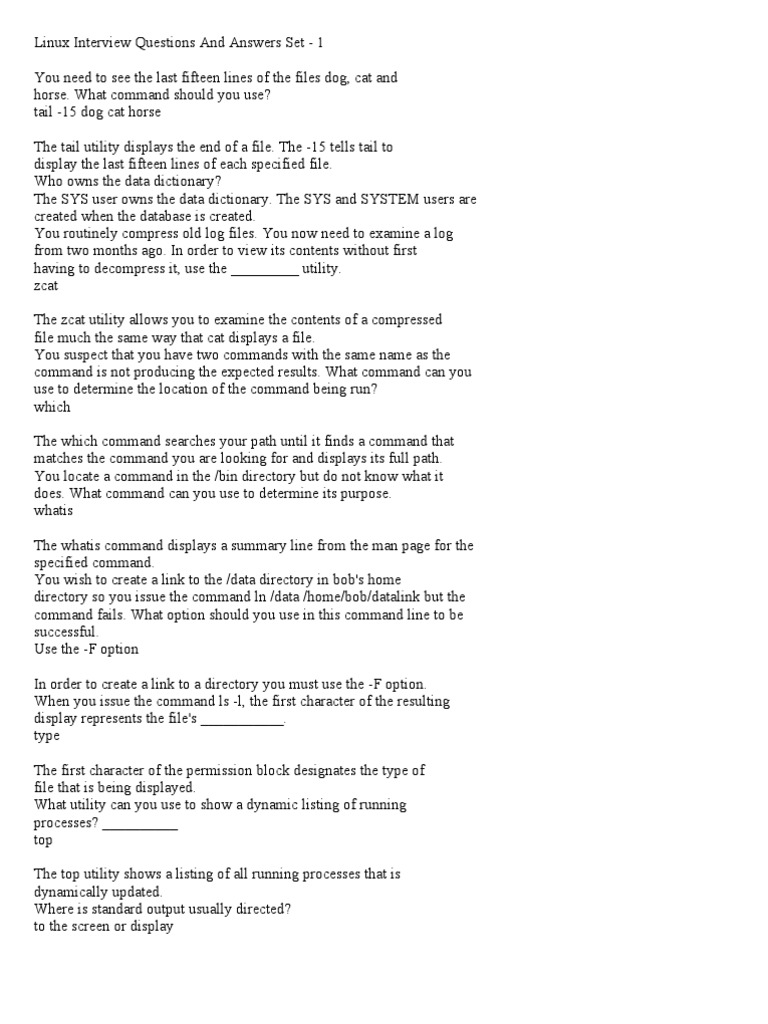 Linux Interview Questions And Answers Set - 1

You need to see the last fifteen lines of the files dog, cat and horse. What command should you use?
tail -15 dog cat horse

The tail utility displays the end of a file. The -15 tells tail to display the last fifteen lines of each specified file.
Who owns the data dictionary?
The SYS user owns the data dictionary. The SYS and SYSTEM users are created when the database is created.
You routinely compress old log files. You now need to examine a log from two months ago. In order to view its contents without first having to decompress it, use the ____ utility.
zcat

The zcat utility allows you to examine the contents of a compressed file much the same way that cat displays a file.
You suspect that you have two commands with the same name as the command is not producing the expected results. What command can you use to determine the location of the command being run?
which

The which command searches your path until it finds a command that matches the command you are looking for and displays its full path.
You locate a command in the /bin directory but do not know what it does. What command can you use to determine its purpose.
whatis

The whatis command displays a summary line from the man page for the specified command.
You wish to create a link to the /data directory in bob's home directory so you issue the command ln /data /home/bob/datalink but the command fails. What option should you use in this command line to be successful.
Use the -F option

In order to create a link to a directory you must use the -F option.
When you issue the command ls -l, the first character of the resulting display represents the file's ____.
type

The first character of the permission block designates the type of file that is being displayed.
What utility can you use to show a dynamic listing of running processes? ____
top

The top utility shows a listing of all running processes that is dynamically updated.
Where is standard output usually directed?
to the screen or display